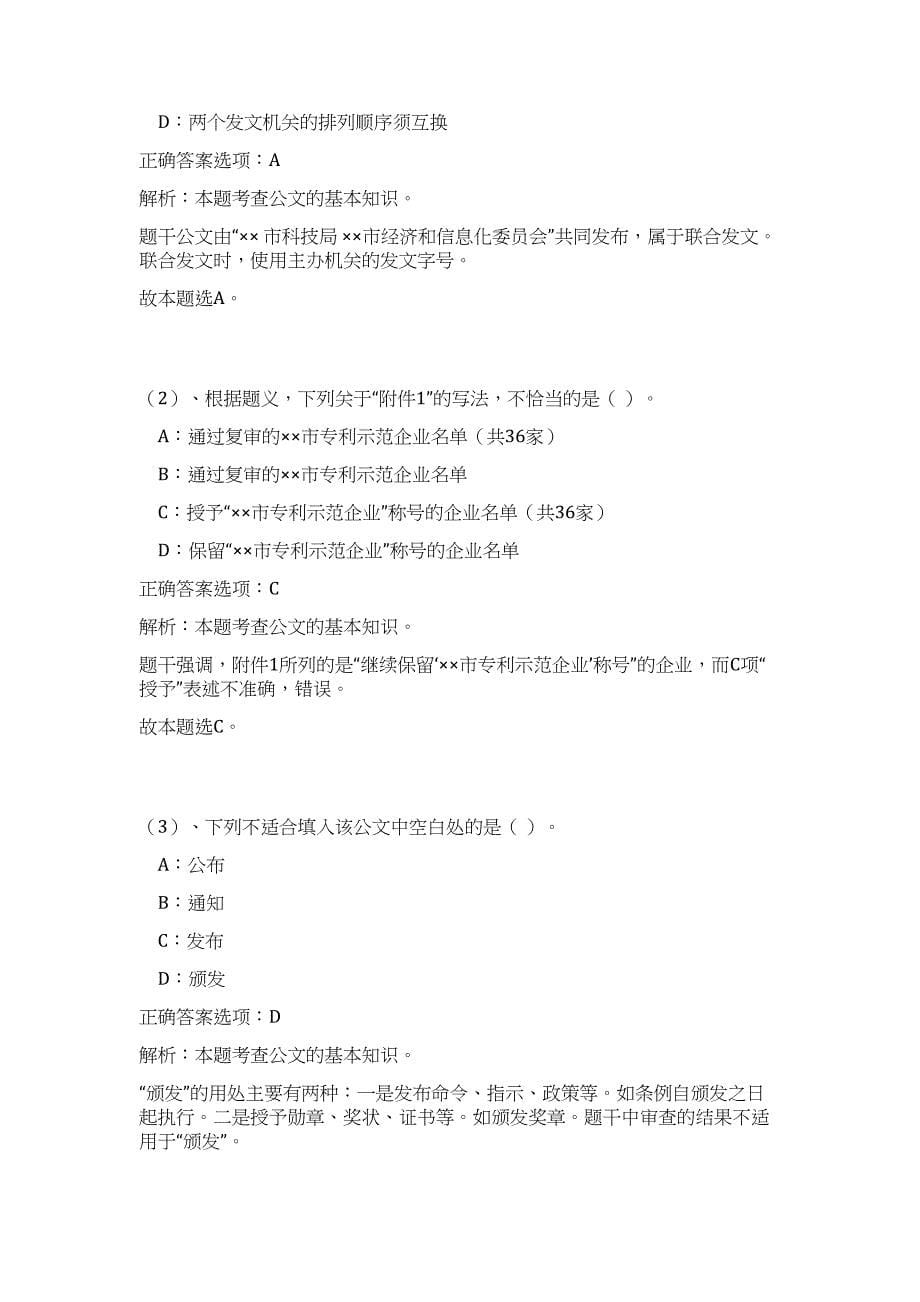 D：两个发文机关的排列顺序须互换

正确答案选项：A

解析：本题考查公文的基本知识。

题干公文由“×× 市科技局 ××市经济和信息化委员会”共同发布，属于联合发文。联合发文时，使用主办机关的发文字号。

故本题选A。

（2）、根据题义，下列关于“附件1”的写法，不恰当的是（ ）。

A：通过复审的××市专利示范企业名单（共36家）

B：通过复审的××市专利示范企业名单

C：授予“××市专利示范企业”称号的企业名单（共36家）

D：保留“××市专利示范企业”称号的企业名单

正确答案选项：C

解析：本题考查公文的基本知识。

题干强调，附件1所列的是“继续保留‘××市专利示范企业’称号”的企业，而C项“授予”表述不准确，错误。

故本题选C。

（3）、下列不适合填入该公文中空白处的是（ ）。

A：公布

B：通知

C：发布

D：颁发

正确答案选项：D

解析：本题考查公文的基本知识。

“颁发”的用处主要有两种：一是发布命令、指示、政策等。如条例自颁发之日起执行。二是授予勋章、奖状、证书等。如颁发奖章。题干中审查的结果不适用于“颁发”。